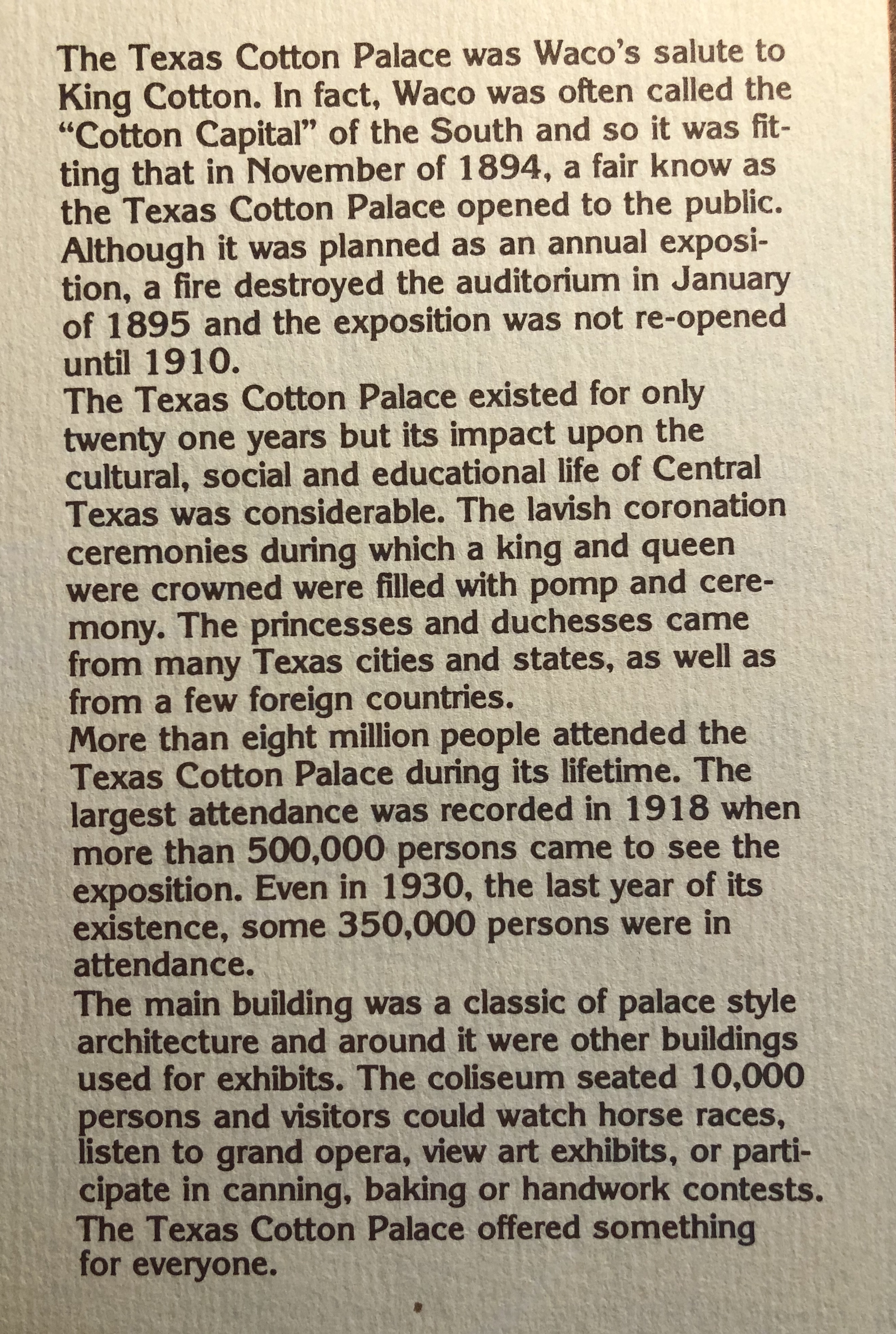 The Texas Cotton Palace was Waco's salute to King Cotton. In fact, Waco was often called the "Cotton Capital" of the South and so it was fitting that in November of 1894, a fair know as the Texas Cotton Palace opened to the public. Although it was planned as an annual exposition, a fire destroyed the auditorium in January of 1895 and the exposition was not re-opened until 1910.

The Texas Cotton Palace existed for only twenty one years but its impact upon the cultural, social and educational life of Central Texas was considerable. The lavish coronation ceremonies during which a king and queen were crowned were filled with pomp and ceremony. The princesses and duchesses came from many Texas cities and states, as well as from a few foreign countries.

More than eight million people attended the Texas Cotton Palace during its lifetime. The largest attendance was recorded in 1918 when more than 500,000 persons came to see the exposition. Even in 1930, the last year of its existence, some 350,000 persons were in attendance.

The main building was a classic of palace style architecture and around it were other buildings used for exhibits. The coliseum seated 10,000 persons and visitors could watch horse races, listen to grand opera, view art exhibits, or participate in canning, baking or handwork contests. The Texas Cotton Palace offered something for everyone.